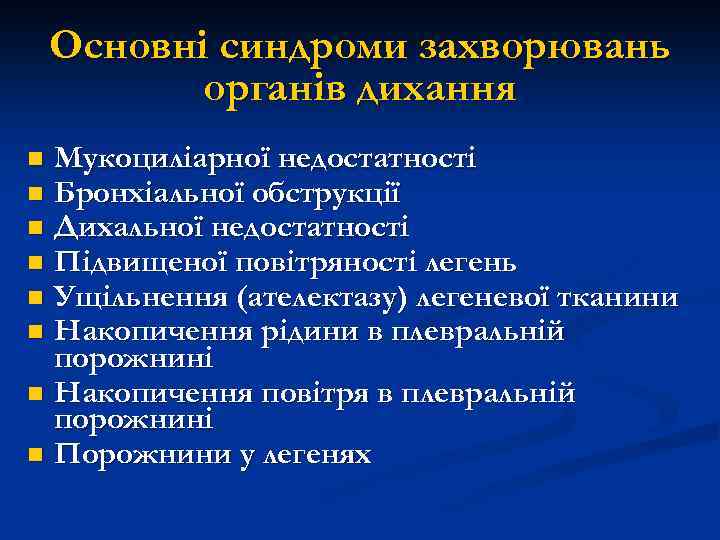 Основні синдроми захворювань органів дихання

- Мукоциліарної недостатності
- Бронхіальної обструкції
- Дихальної недостатності
- Підвищеної повітряності легень
- Ущільнення (ателектазу) легеневої тканини
- Накопичення рідини в плевральній порожнині
- Накопичення повітря в плевральній порожнині
- Порожнини у легенях